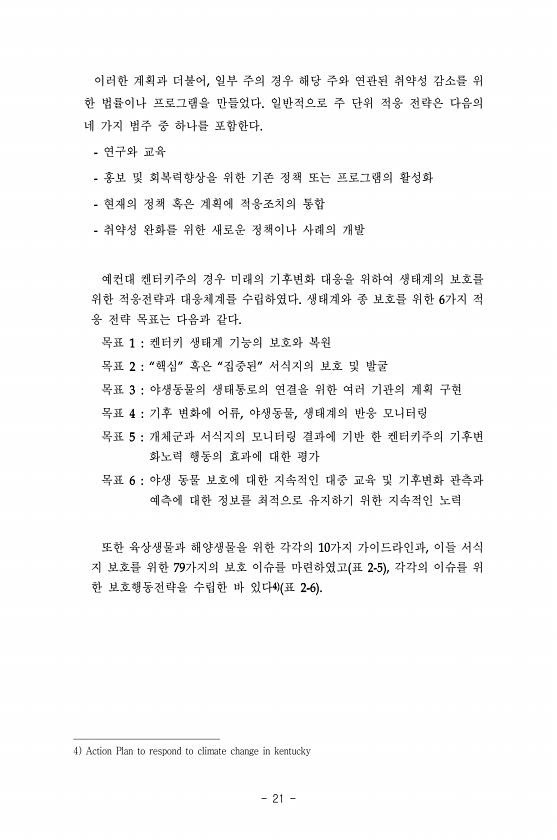 이러한 계획과 더불어, 일부 주의 경우 해당 주와 연관된 취약성 감소를 위한 법률이나 프로그램을 만들었다. 일반적으로 주 단위 적응 전략은 다음의 네 가지 범주 중 하나를 포함한다.

- 연구와 교육
- 홍보 및 회복력향상을 위한 기존 정책 또는 프로그램의 활성화
- 현재의 정책 혹은 계획에 적응조치의 통합
- 취약성 완화를 위한 새로운 정책이나 사례의 개발

예컨대 켄터키주의 경우 미래의 기후변화 대응을 위하여 생태계의 보호를 위한 적응전략과 대응체계를 수립하였다. 생태계와 종 보호를 위한 6가지 적응 전략 목표는 다음과 같다.

목표 1 : 켄터키 생태계 기능의 보호와 복원
목표 2 : "핵심" 혹은 "집중된" 서식지의 보호 및 발굴
목표 3 : 야생동물의 생태통로의 연결을 위한 여러 기관의 계획 구현
목표 4 : 기후 변화에 어류, 야생동물, 생태계의 반응 모니터링
목표 5 : 개체군과 서식지의 모니터링 결과에 기반 한 켄터키주의 기후변화노력 행동의 효과에 대한 평가
목표 6 : 야생 동물 보호에 대한 지속적인 대중 교육 및 기후변화 관측과 예측에 대한 정보를 최적으로 유지하기 위한 지속적인 노력

또한 육상생물과 해양생물을 위한 각각의 10가지 가이드라인과, 이들 서식지 보호를 위한 79가지의 보호 이슈를 마련하였고(표 2-5), 각각의 이슈를 위한 보호행동전략을 수립한 바 있다4)(표 2-6).

4) Action Plan to respond to climate change in kentucky

- 21 -